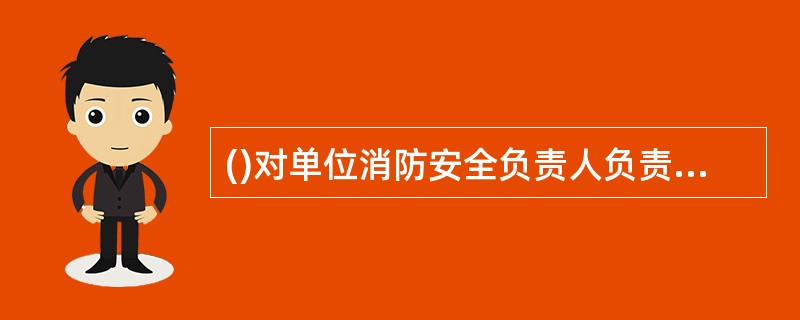 ()对单位消防安全负责人负责...